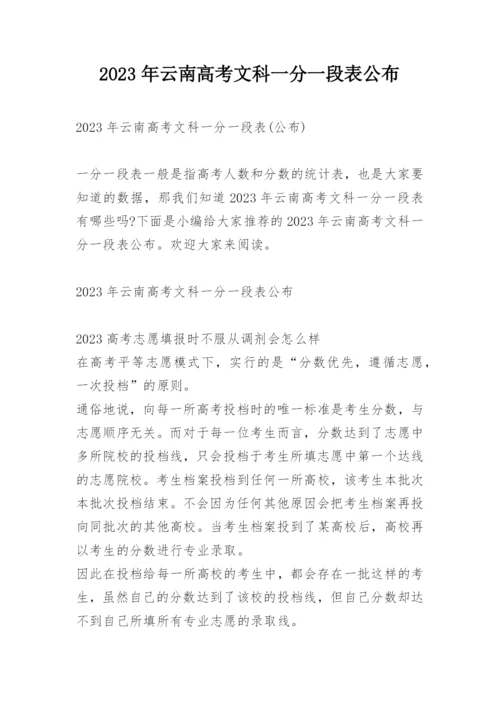 2023 年云南高考文科一分一段表公布

2023 年云南高考文科一分一段表(公布)

一分一段表一般是指高考人数和分数的统计表，也是大家要知道的数据，那我们知道 2023 年云南高考文科一分一段表有哪些吗?下面是小编给大家推荐的 2023 年云南高考文科一分一段表公布。欢迎大家来阅读。

2023 年云南高考文科一分一段表公布

2023 高考志愿填报时不服从调剂会怎么样
在高考平等志愿模式下，实行的是“分数优先，遵循志愿，一次投档”的原则。
通俗地说，向每一所高考投档时的唯一标准是考生分数，与志愿顺序无关。而对于每一位考生而言，分数达到了志愿中多所院校的投档线，只会投档于考生所填志愿中第一个达线的志愿院校。考生档案投档到任何一所高校，该考生本批次本批次投档结束。不会因为任何其他原因会把考生档案再投向同批次的其他高校。当考生档案投到了某高校后，高校再以考生的分数进行专业录取。
因此在投档给每一所高校的考生中，都会存在一批这样的考生，虽然自己的分数达到了该校的投档线，但自己分数却达不到自己所填所有专业志愿的录取线。